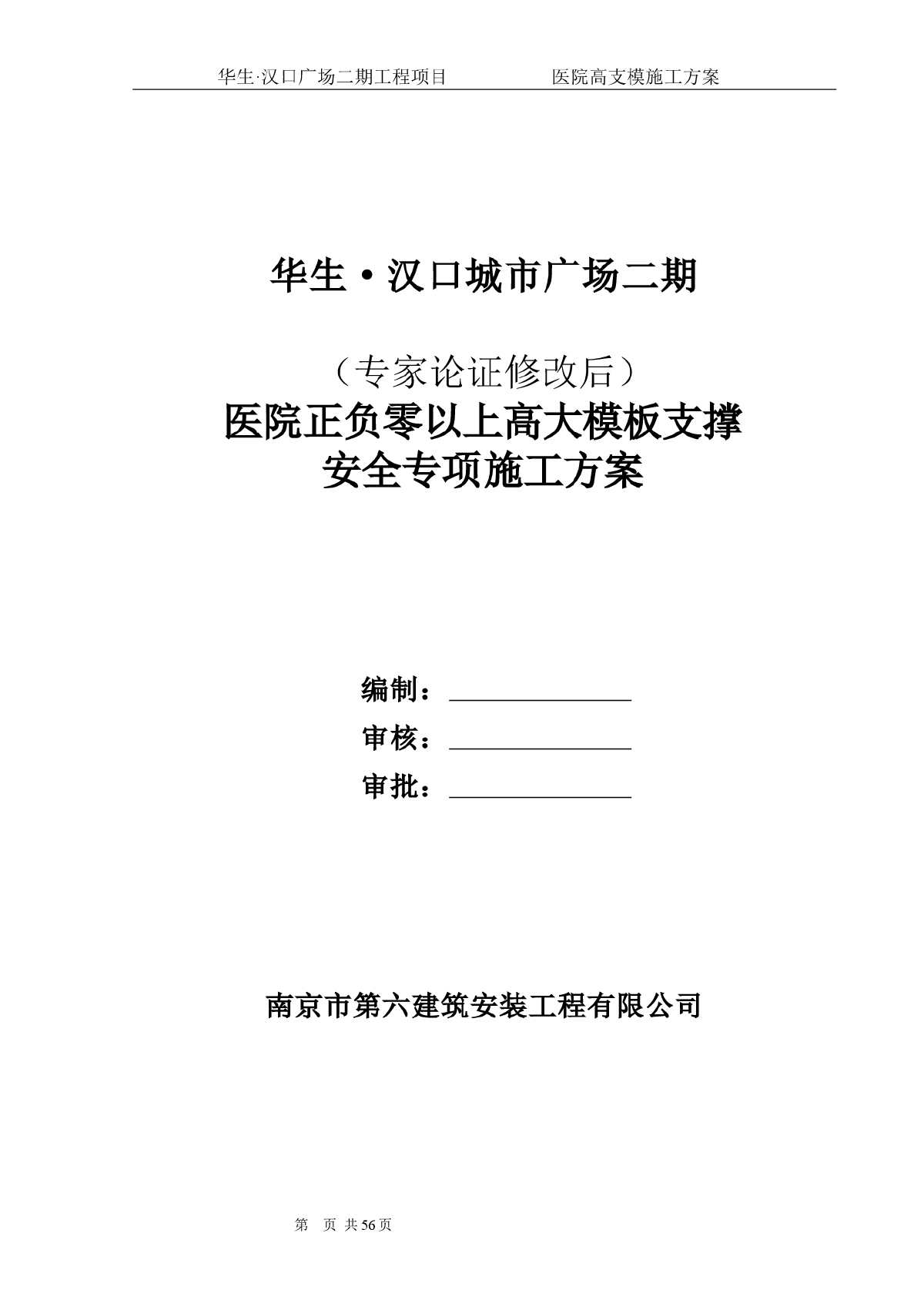 华生·汉口广场二期工程项目　　　　医院高支模施工方案

华生·汉口城市广场二期

（专家论证修改后）
医院正负零以上高大模板支撑
安全专项施工方案

编制：
审核：
审批：

南京市第六建筑安装工程有限公司

第　页 共56页